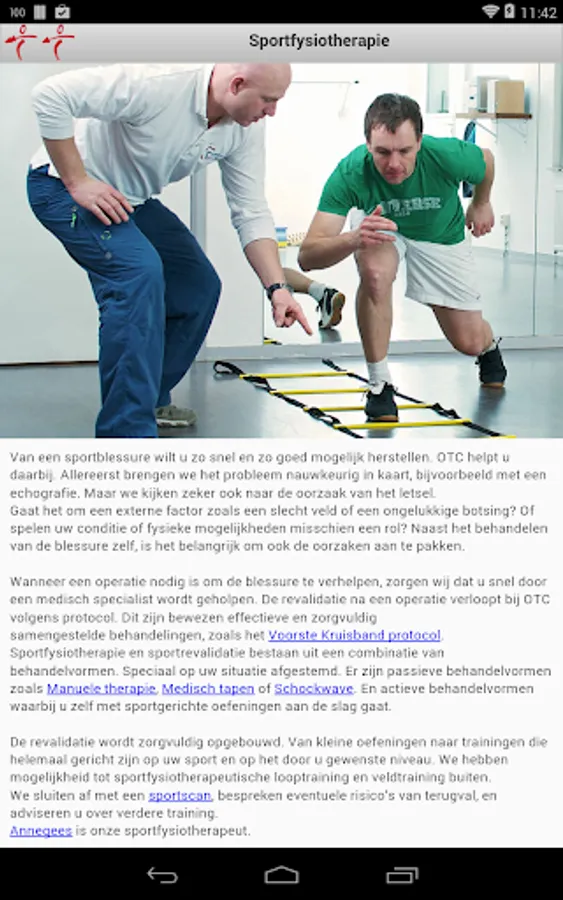 100 11:42

Sportfysiotherapie

Van een sportblessure wilt u zo snel en zo goed mogelijk herstellen. OTC helpt u daarbij. Allereerst brengen we het probleem nauwkeurig in kaart, bijvoorbeeld met een echografie. Maar we kijken zeker ook naar de oorzaak van het letsel.
Gaat het om een externe factor zoals een slecht veld of een ongelukkige botsing? Of spelen uw conditie of fysieke mogelijkheden misschien een rol? Naast het behandelen van de blessure zelf, is het belangrijk om ook de oorzaken aan te pakken.

Wanneer een operatie nodig is om de blessure te verhelpen, zorgen wij dat u snel door een medisch specialist wordt geholpen. De revalidatie na een operatie verloopt bij OTC volgens protocol. Dit zijn bewezen effectieve en zorgvuldig samengestelde behandelingen, zoals het Voorste Kruisband protocol.
Sportfysiotherapie en sportrevalidatie bestaan uit een combinatie van behandelvormen. Speciaal op uw situatie afgestemd. Er zijn passieve behandelvormen zoals Manuele therapie, Medisch tapen of Schockwave. En actieve behandelvormen waarbij u zelf met sportgerichte oefeningen aan de slag gaat.

De revalidatie wordt zorgvuldig opgebouwd. Van kleine oefeningen naar trainingen die helemaal gericht zijn op uw sport en op het door u gewenste niveau. We hebben mogelijkheid tot sportfysiotherapeutische looptraining en veldtraining buiten.
We sluiten af met een sportscan, bespreken eventuele risico's van terugval, en adviseren u over verdere training.
Annegees is onze sportfysiotherapeut.